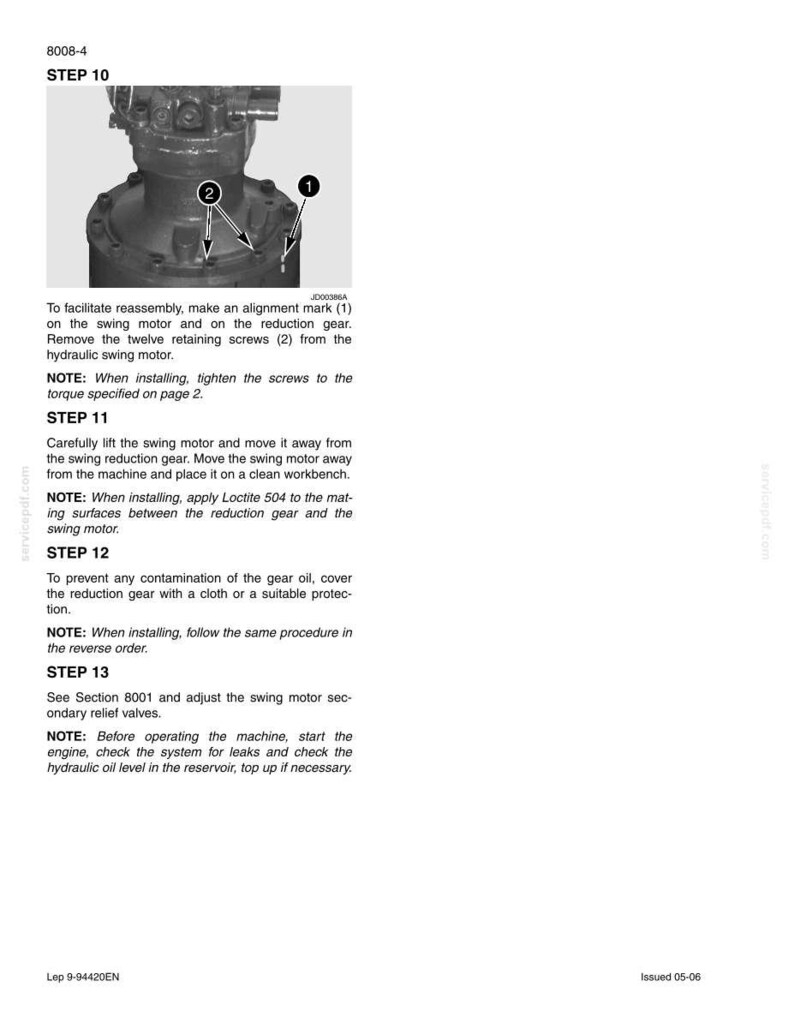 8008-4

STEP 10

2

1

JD00386A

To facilitate reassembly, make an alignment mark (1) on the swing motor and on the reduction gear. Remove the twelve retaining screws (2) from the hydraulic swing motor.

NOTE: When installing, tighten the screws to the torque specified on page 2.

STEP 11

Carefully lift the swing motor and move it away from the swing reduction gear. Move the swing motor away from the machine and place it on a clean workbench.

NOTE: When installing, apply Loctite 504 to the mating surfaces between the reduction gear and the swing motor.

STEP 12

To prevent any contamination of the gear oil, cover the reduction gear with a cloth or a suitable protection.

NOTE: When installing, follow the same procedure in the reverse order.

STEP 13

See Section 8001 and adjust the swing motor secondary relief valves.

NOTE: Before operating the machine, start the engine, check the system for leaks and check the hydraulic oil level in the reservoir, top up if necessary.

Lep 9-94420EN

Issued 05-06

servicepdf.com